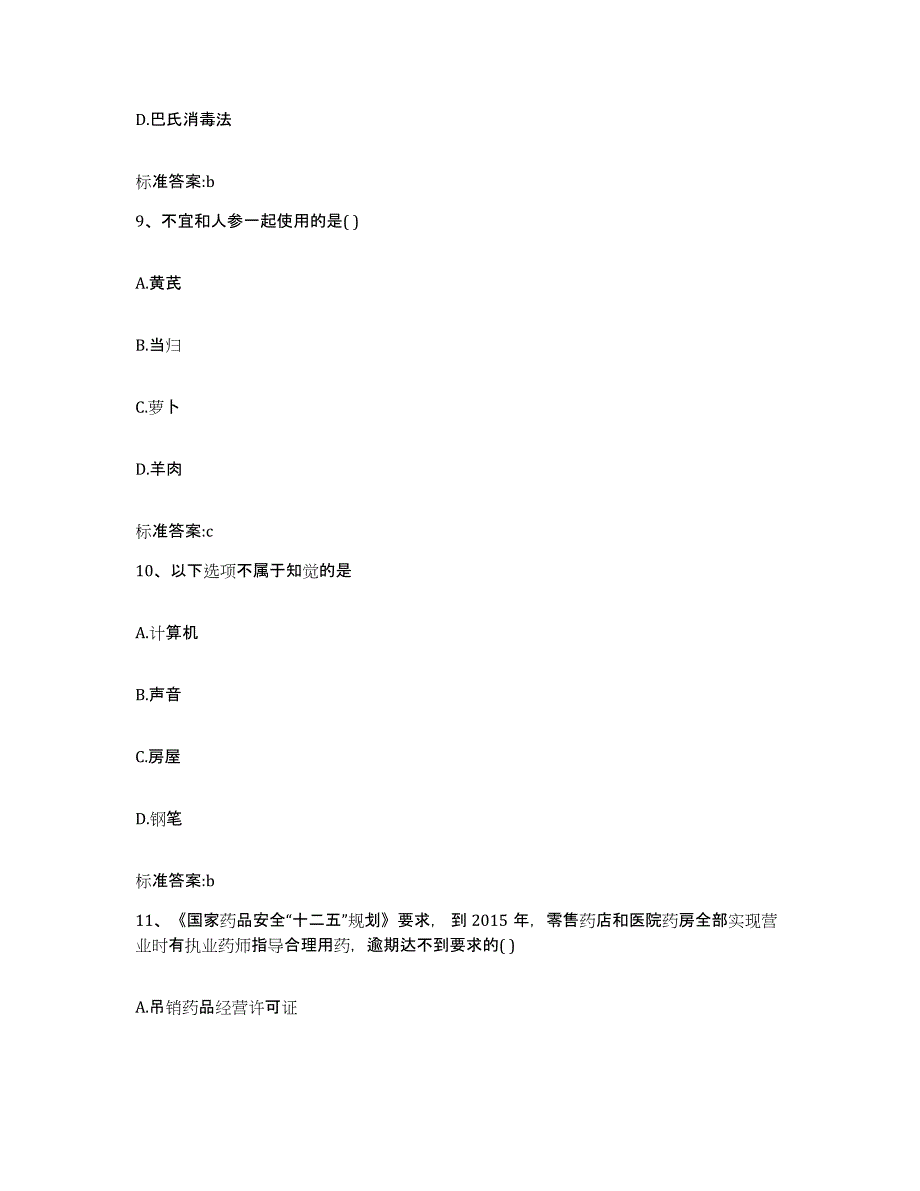 D.巴氏消毒法

标准答案:b

9、不宜和人参一起使用的是( )

A.黄芪

B.当归

C.萝卜

D.羊肉

标准答案:c

10、以下选项不属于知觉的是

A.计算机

B.声音

C.房屋

D.钢笔

标准答案:b

11、《国家药品安全“十二五”规划》要求，到 2015 年，零售药店和医院药房全部实现营业时有执业药师指导合理用药，逾期达不到要求的( )

A.吊销药品经营许可证